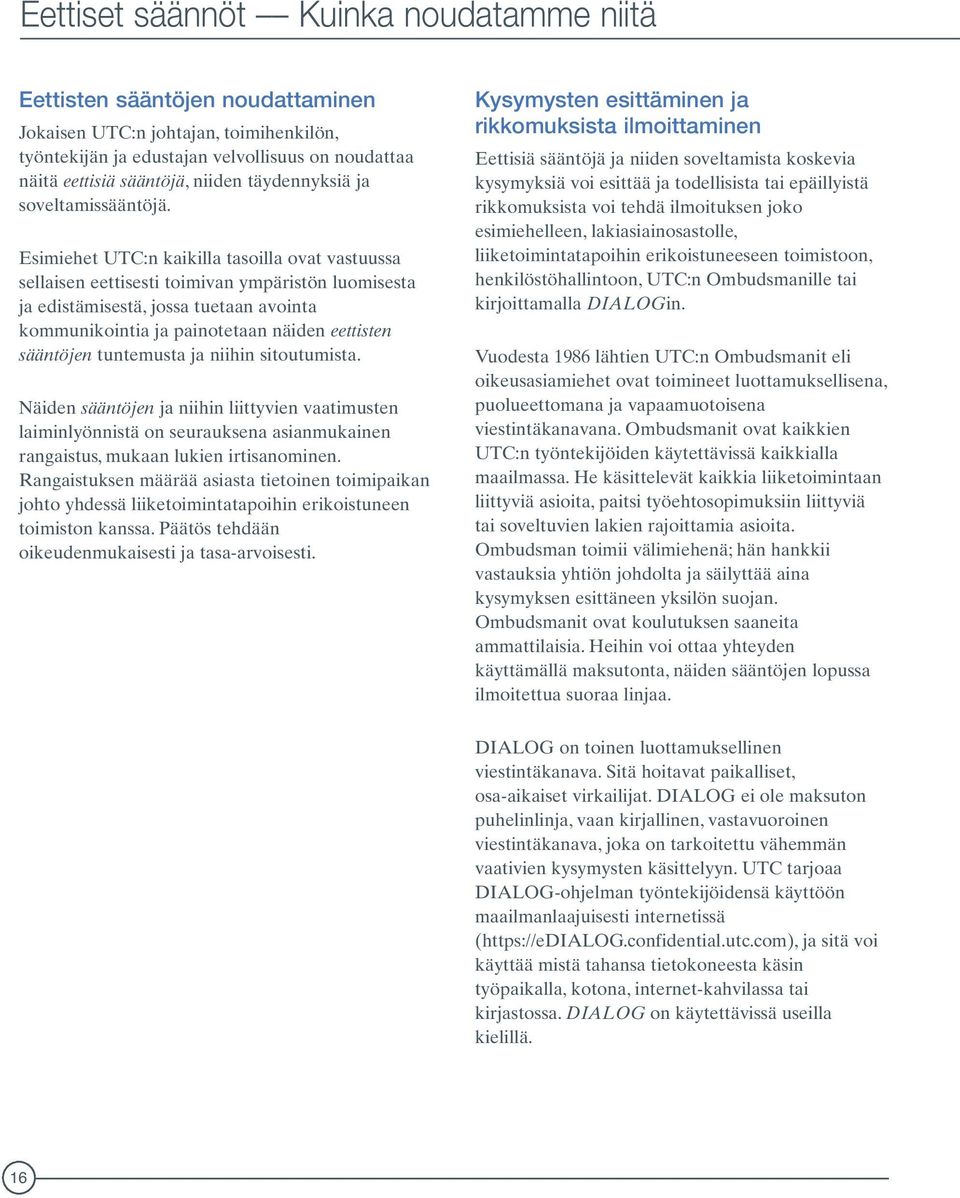 Eettiset säännöt — Kuinka noudatamme niitä

Eettisten sääntöjen noudattaminen

Jokaisen UTC:n johtajan, toimihenkilön, työntekijän ja edustajan velvollisuus on noudattaa näitä eettisiä sääntöjä, niiden täydennyksiä ja soveltamissääntöjä.

Esimiehet UTC:n kaikilla tasoilla ovat vastuussa sellaisen eettisesti toimivan ympäristön luomisesta ja edistämisestä, jossa tuetaan avointa kommunikointia ja painotetaan näiden eettisten sääntöjen tuntemusta ja niihin sitoutumista.

Näiden sääntöjen ja niihin liittyvien vaatimusten laiminlyönnistä on seurauksena asianmukainen rangaistus, mukaan lukien irtisanominen. Rangaistuksen määrää asiasta tietoinen toimipaikan johto yhdessä liiketoimintatapoihin erikoistuneen toimiston kanssa. Päätös tehdään oikeudenmukaisesti ja tasa-arvoisesti.

Kysymysten esittäminen ja rikkomuksista ilmoittaminen

Eettisiä sääntöjä ja niiden soveltamista koskevia kysymyksiä voi esittää ja todellisista tai epäillyistä rikkomuksista voi tehdä ilmoituksen joko esimiehelleen, lakiasiainosastolle, liiketoimintatapoihin erikoistuneeseen toimistoon, henkilöstöhallintoon, UTC:n Ombudsmanille tai kirjoittamalla DIALOGin.

Vuodesta 1986 lähtien UTC:n Ombudsmanit eli oikeusasiamiehet ovat toimineet luottamuksellisena, puolueettomana ja vapaamuotoisena viestintäkanavana. Ombudsmanit ovat kaikkien UTC:n työntekijöiden käytettävissä kaikkialla maailmassa. He käsittelevät kaikkia liiketoimintaan liittyviä asioita, paitsi työehtosopimuksiin liittyviä tai soveltuvien lakien rajoittamia asioita. Ombudsman toimii välimiehenä; hän hankkii vastauksia yhtiön johdolta ja säilyttää aina kysymyksen esittäneen yksilön suojan. Ombudsmanit ovat koulutuksen saaneita ammattilaisia. Heihin voi ottaa yhteyden käyttämällä maksutonta, näiden sääntöjen lopussa ilmoitettua suoraa linjaa.

DIALOG on toinen luottamuksellinen viestintäkanava. Sitä hoitavat paikalliset, osa-aikaiset virkailijat. DIALOG ei ole maksuton puhelinlinja, vaan kirjallinen, vastavuoroinen viestintäkanava, joka on tarkoitettu vähemmän vaativien kysymysten käsittelyyn. UTC tarjoaa DIALOG-ohjelman työntekijöidensä käyttöön maailmanlaajuisesti internetissä (https://eDIALOG.confidential.utc.com), ja sitä voi käyttää mistä tahansa tietokoneesta käsin työpaikalla, kotona, internet-kahvilassa tai kirjastossa. DIALOG on käytettävissä useilla kielillä.

16